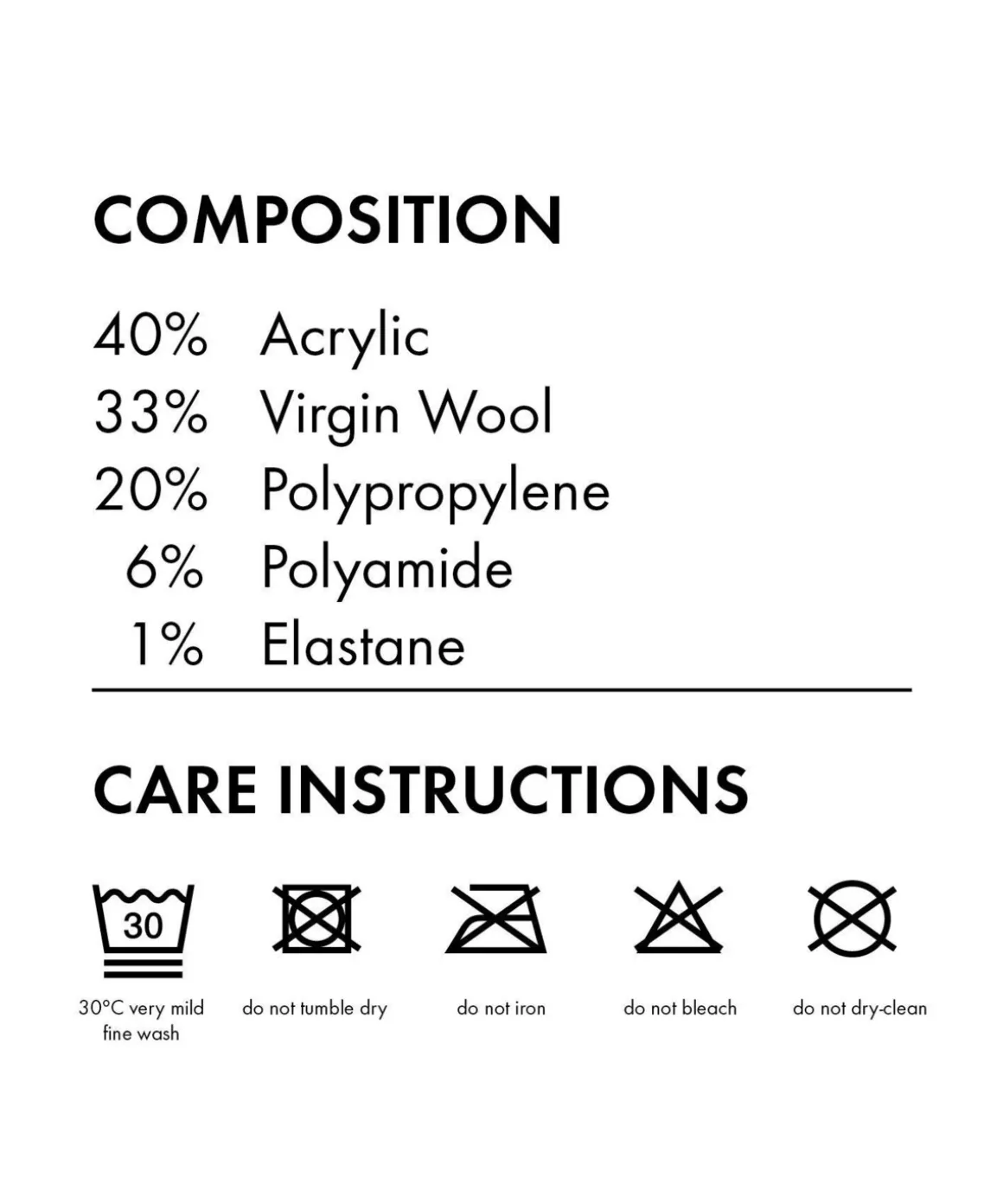 COMPOSITION

40% Acrylic
33% Virgin Wool
20% Polypropylene
6% Polyamide
1% Elastane

CARE INSTRUCTIONS

30

30°C very mild fine wash

do not tumble dry

do not iron

do not bleach

do not dry-clean